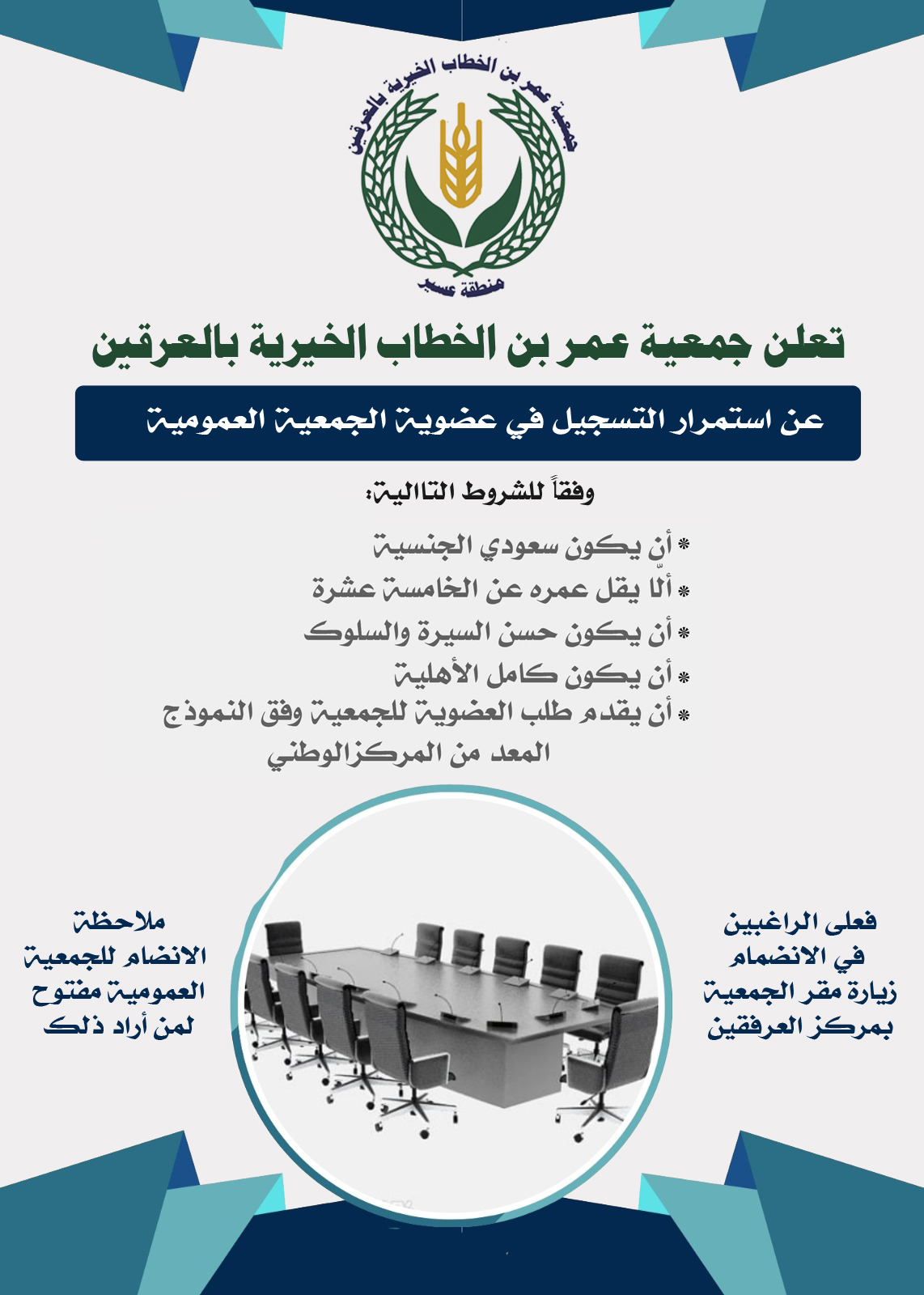 جمعية عمر بن الخطاب الخيرية بالعرقين
منطقة عسير

تعلن جمعية عمر بن الخطاب الخيرية بالعرقين

عن استمرار التسجيل في عضوية الجمعية العمومية

وفقاً للشروط التالية:

* أن يكون سعودي الجنسية
* ألّا يقل عمره عن الخامسة عشرة
* أن يكون حسن السيرة والسلوك
* أن يكون كامل الأهلية
* أن يقدم طلب العضوية للجمعية وفق النموذج المعد من المركزالوطني

فعلى الراغبين في الانضمام زيارة مقر الجمعية بمركز العرفقين

ملاحظة
الانضام للجمعية العمومية مفتوح لمن أراد ذلك